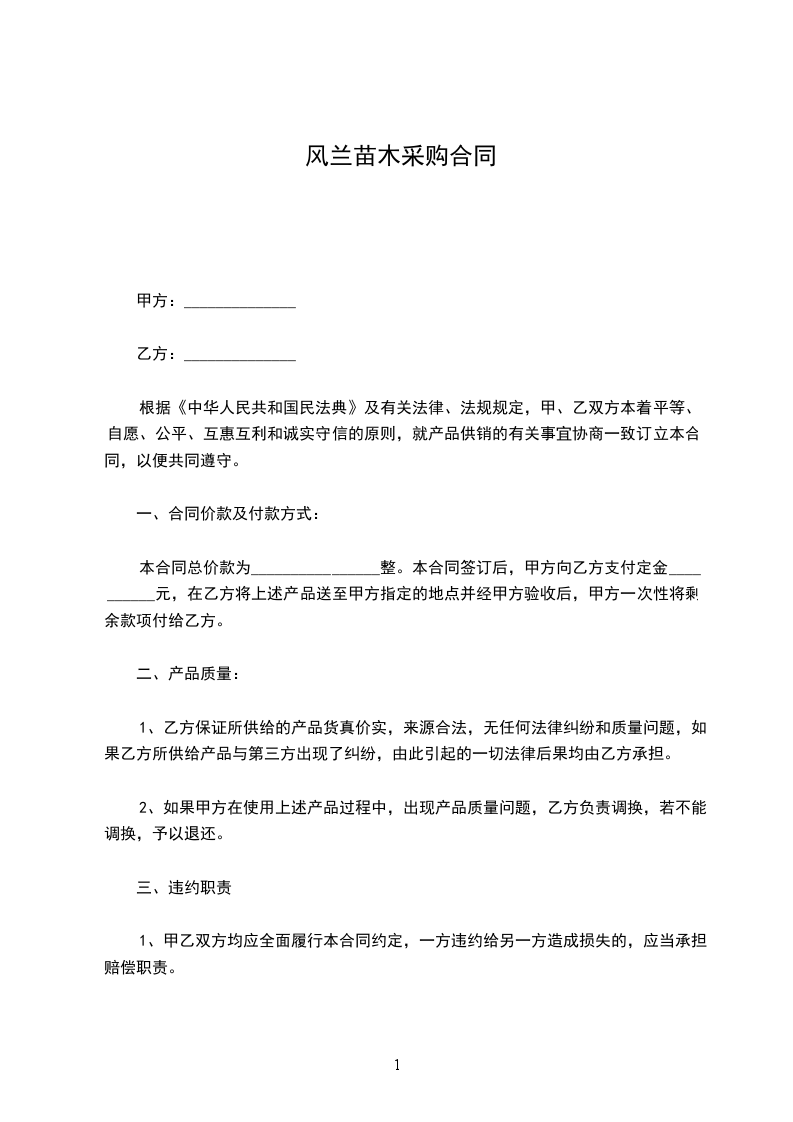 风兰苗木采购合同

甲方：______________

乙方：______________

根据《中华人民共和国民法典》及有关法律、法规规定，甲、乙双方本着平等、自愿、公平、互惠互利和诚实守信的原则，就产品供销的有关事宜协商一致订立本合同，以便共同遵守。

一、合同价款及付款方式：

本合同总价款为________________整。本合同签订后，甲方向乙方支付定金__________元，在乙方将上述产品送至甲方指定的地点并经甲方验收后，甲方一次性将剩余款项付给乙方。

二、产品质量：

1、乙方保证所供给的产品货真价实，来源合法，无任何法律纠纷和质量问题，如果乙方所供给产品与第三方出现了纠纷，由此引起的一切法律后果均由乙方承担。

2、如果甲方在使用上述产品过程中，出现产品质量问题，乙方负责调换，若不能调换，予以退还。

三、违约职责

1、甲乙双方均应全面履行本合同约定，一方违约给另一方造成损失的，应当承担赔偿职责。

1